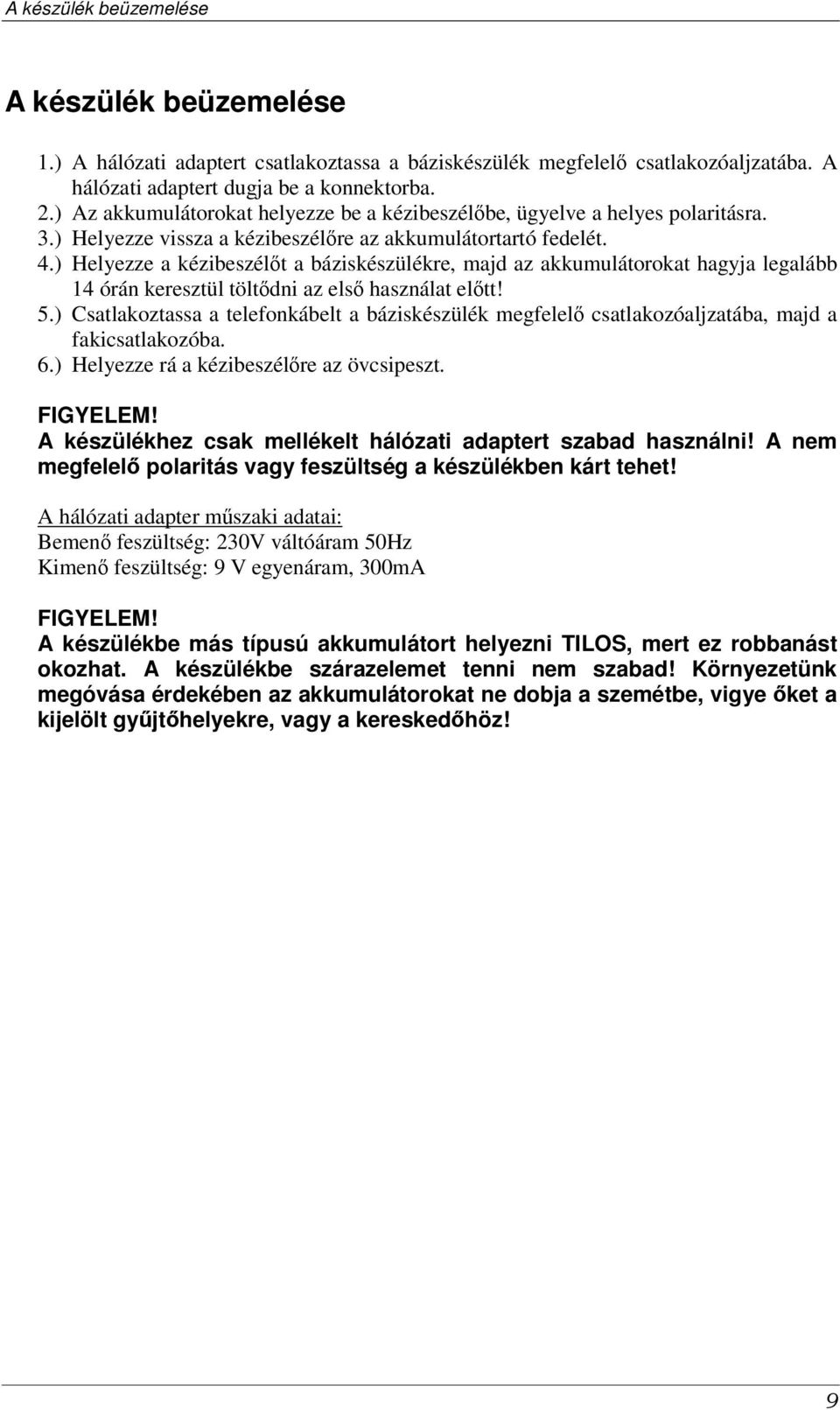 A készülék beüzemelése

A készülék beüzemelése

1.) A hálózati adaptert csatlakoztassa a báziskészülék megfelelő csatlakozóaljzatába. A hálózati adaptert dugja be a konnektorba.
2.) Az akkumulátorokat helyezze be a kézibeszélőbe, ügyelve a helyes polaritásra.
3.) Helyezze vissza a kézibeszélőre az akkumulátortartó fedelét.
4.) Helyezze a kézibeszélőt a báziskészülékre, majd az akkumulátorokat hagyja legalább 14 órán keresztül töltődni az első használat előtt!
5.) Csatlakoztassa a telefonkábelt a báziskészülék megfelelő csatlakozóaljzatába, majd a fakicsatlakozóba.
6.) Helyezze rá a kézibeszélőre az övcsipeszt.

FIGYELEM!
A készülékhez csak mellékelt hálózati adaptert szabad használni! A nem megfelelő polaritás vagy feszültség a készülékben kárt tehet!

A hálózati adapter műszaki adatai:
Bemenő feszültség: 230V váltóáram 50Hz
Kimenő feszültség: 9 V egyenáram, 300mA

FIGYELEM!
A készülékbe más típusú akkumulátort helyezni TILOS, mert ez robbanást okozhat. A készülékbe szárazelemet tenni nem szabad! Környezetünk megóvása érdekében az akkumulátorokat ne dobja a szemétbe, vigye őket a kijelölt gyűjtőhelyekre, vagy a kereskedőhöz!

9